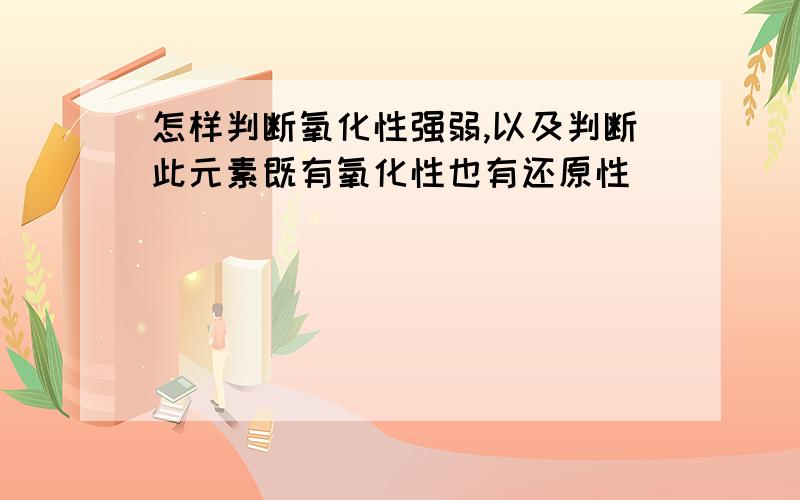 怎样判断氧化性强弱,以及判断此元素既有氧化性也有还原性